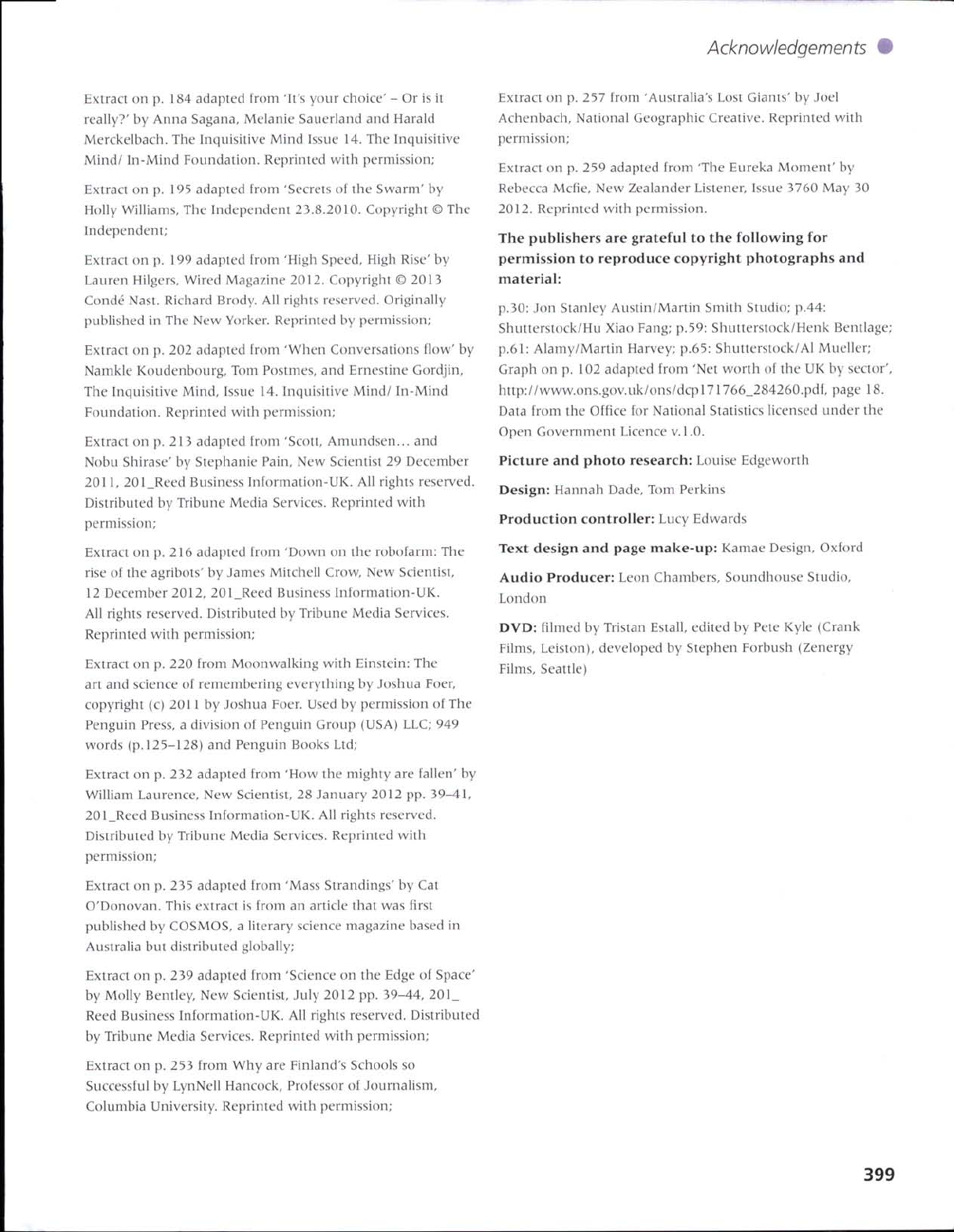 Acknowledgements

Extract on p. 184 adapted from 'It's your choice' – Or is it really?' by Anna Sagana, Melanie Sauerland and Harald Merckelbach. The Inquisitive Mind Issue 14. The Inquisitive Mind/ In-Mind Foundation. Reprinted with permission;

Extract on p. 195 adapted from 'Secrets of the Swarm' by Holly Williams, The Independent 23.8.2010. Copyright © The Independent;

Extract on p. 199 adapted from 'High Speed, High Rise' by Lauren Hilgers, Wired Magazine 2012. Copyright © 2013 Condé Nast. Richard Brody. All rights reserved. Originally published in The New Yorker. Reprinted by permission;

Extract on p. 202 adapted from 'When Conversations flow' by Namkle Koudenbourg, Tom Postmes, and Ernestine Gordjin, The Inquisitive Mind, Issue 14. Inquisitive Mind/ In-Mind Foundation. Reprinted with permission;

Extract on p. 213 adapted from 'Scott, Amundsen... and Nobu Shirase' by Stephanie Pain, New Scientist 29 December 2011, 201_Reed Business Information-UK. All rights reserved. Distributed by Tribune Media Services. Reprinted with permission;

Extract on p. 216 adapted from 'Down on the robofarm: The rise of the agribots' by James Mitchell Crow, New Scientist, 12 December 2012, 201_Reed Business Information-UK. All rights reserved. Distributed by Tribune Media Services. Reprinted with permission;

Extract on p. 220 from Moonwalking with Einstein: The art and science of remembering everything by Joshua Foer, copyright (c) 2011 by Joshua Foer. Used by permission of The Penguin Press, a division of Penguin Group (USA) LLC; 949 words (p.125–128) and Penguin Books Ltd;

Extract on p. 232 adapted from 'How the mighty are fallen' by William Laurence, New Scientist, 28 January 2012 pp. 39–41, 201_Reed Business Information-UK. All rights reserved. Distributed by Tribune Media Services. Reprinted with permission;

Extract on p. 235 adapted from 'Mass Strandings' by Cat O'Donovan. This extract is from an article that was first published by COSMOS, a literary science magazine based in Australia but distributed globally;

Extract on p. 239 adapted from 'Science on the Edge of Space' by Molly Bentley, New Scientist, July 2012 pp. 39–44, 201_ Reed Business Information-UK. All rights reserved. Distributed by Tribune Media Services. Reprinted with permission;

Extract on p. 253 from Why are Finland's Schools so Successful by LynNell Hancock, Professor of Journalism, Columbia University. Reprinted with permission;

Extract on p. 257 from 'Australia's Lost Giants' by Joel Achenbach, National Geographic Creative. Reprinted with permission;

Extract on p. 259 adapted from 'The Eureka Moment' by Rebecca Mcfie, New Zealander Listener, Issue 3760 May 30 2012. Reprinted with permission.

The publishers are grateful to the following for permission to reproduce copyright photographs and material:

p.30: Jon Stanley Austin/Martin Smith Studio; p.44: Shutterstock/Hu Xiao Fang; p.59: Shutterstock/Henk Bentlage; p.61: Alamy/Martin Harvey; p.65: Shutterstock/Al Mueller; Graph on p. 102 adapted from 'Net worth of the UK by sector', http://www.ons.gov.uk/ons/dcp171766_284260.pdf, page 18. Data from the Office for National Statistics licensed under the Open Government Licence v.1.0.

Picture and photo research: Louise Edgeworth

Design: Hannah Dade, Tom Perkins

Production controller: Lucy Edwards

Text design and page make-up: Kamae Design, Oxford

Audio Producer: Leon Chambers, Soundhouse Studio, London

DVD: filmed by Tristan Estall, edited by Pete Kyle (Crank Films, Leiston), developed by Stephen Forbush (Zenergy Films, Seattle)

399